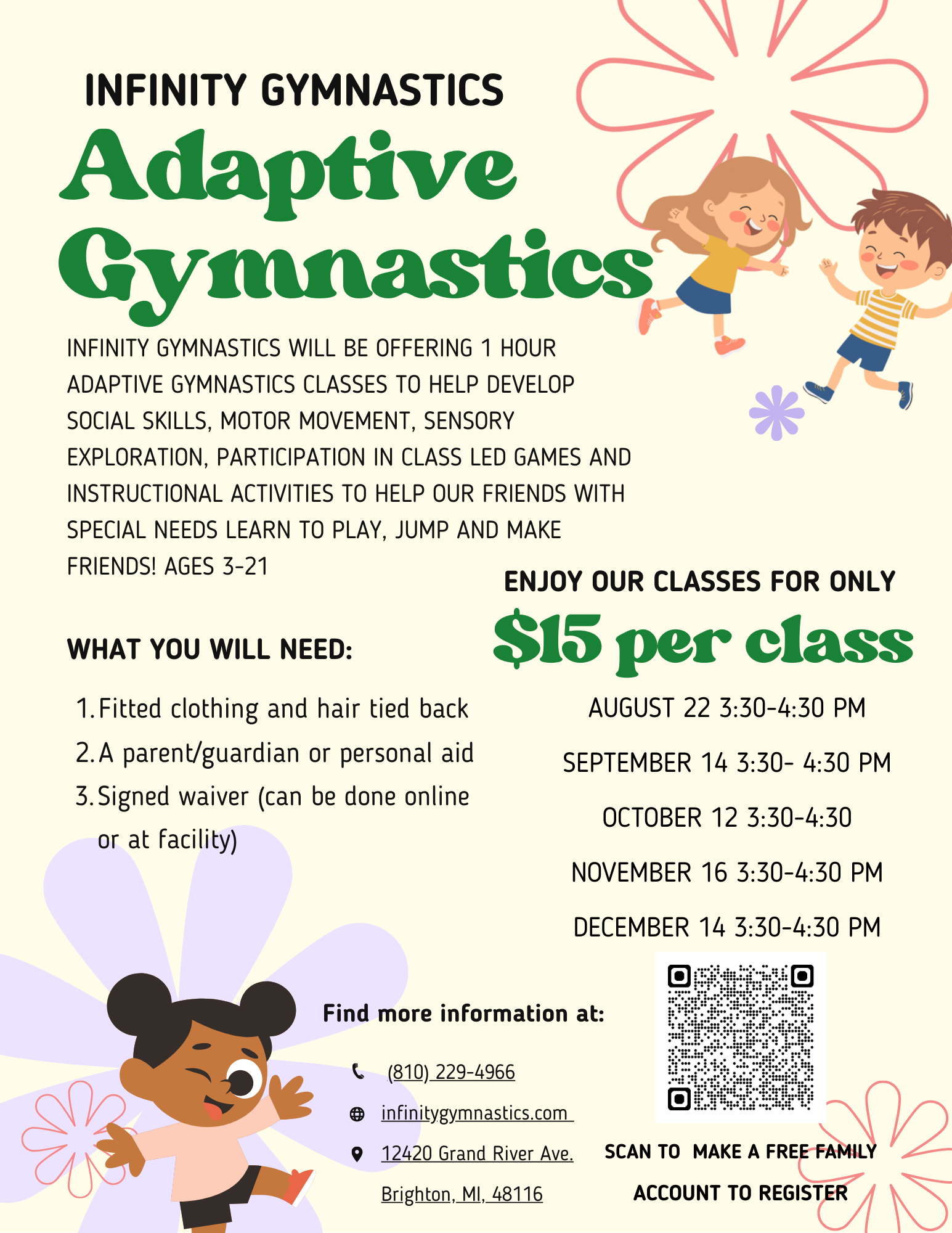 INFINITY GYMNASTICS

Adaptive Gymnastics

INFINITY GYMNASTICS WILL BE OFFERING 1 HOUR ADAPTIVE GYMNASTICS CLASSES TO HELP DEVELOP SOCIAL SKILLS, MOTOR MOVEMENT, SENSORY EXPLORATION, PARTICIPATION IN CLASS LED GAMES AND INSTRUCTIONAL ACTIVITIES TO HELP OUR FRIENDS WITH SPECIAL NEEDS LEARN TO PLAY, JUMP AND MAKE FRIENDS! AGES 3-21

WHAT YOU WILL NEED:

1. Fitted clothing and hair tied back
2. A parent/guardian or personal aid
3. Signed waiver (can be done online or at facility)

ENJOY OUR CLASSES FOR ONLY

$15 per class

AUGUST 22 3:30-4:30 PM

SEPTEMBER 14 3:30- 4:30 PM

OCTOBER 12 3:30-4:30

NOVEMBER 16 3:30-4:30 PM

DECEMBER 14 3:30-4:30 PM

Find more information at:

(810) 229-4966

infinitygymnastics.com

12420 Grand River Ave.

Brighton, MI, 48116

SCAN TO MAKE A FREE FAMILY ACCOUNT TO REGISTER